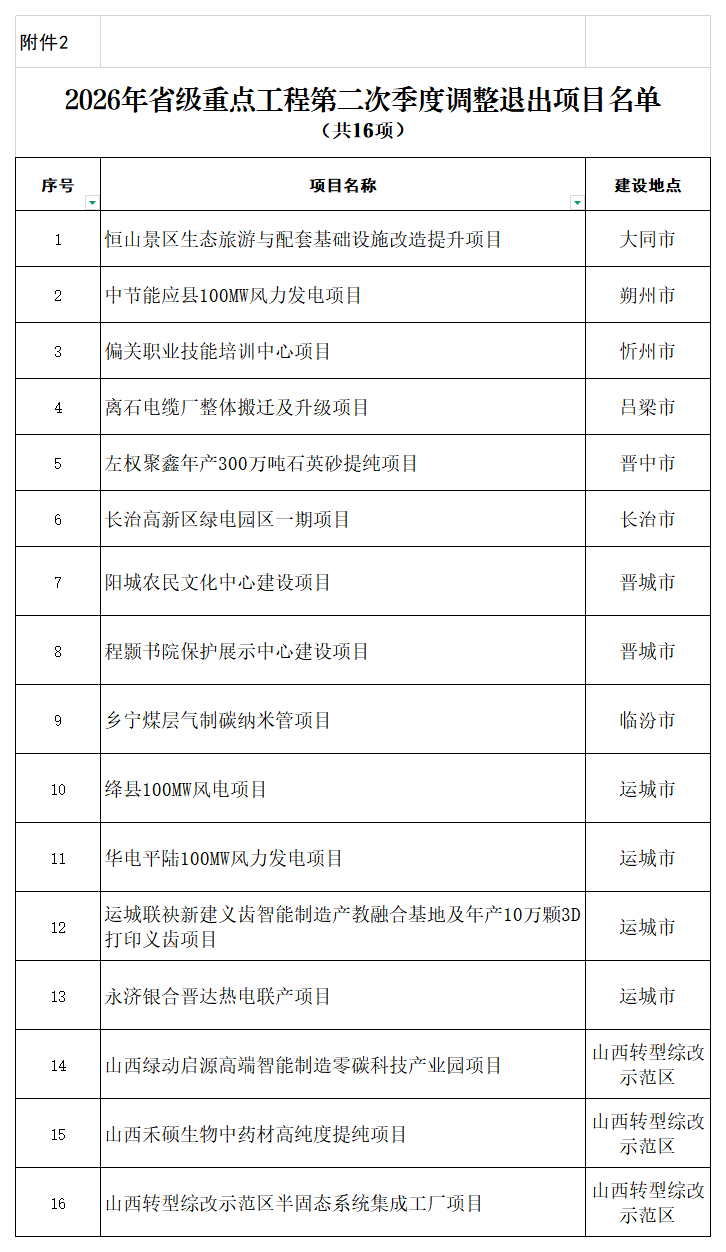 附件2

2026年省级重点工程第二次季度调整退出项目名单
（共16项）

| 序号 | 项目名称 | 建设地点 |
|---|---|---|
| 1 | 恒山景区生态旅游与配套基础设施改造提升项目 | 大同市 |
| 2 | 中节能应县100MW风力发电项目 | 朔州市 |
| 3 | 偏关职业技能培训中心项目 | 忻州市 |
| 4 | 离石电缆厂整体搬迁及升级项目 | 吕梁市 |
| 5 | 左权聚鑫年产300万吨石英砂提纯项目 | 晋中市 |
| 6 | 长治高新区绿电园区一期项目 | 长治市 |
| 7 | 阳城农民文化中心建设项目 | 晋城市 |
| 8 | 程颢书院保护展示中心建设项目 | 晋城市 |
| 9 | 乡宁煤层气制碳纳米管项目 | 临汾市 |
| 10 | 绛县100MW风电项目 | 运城市 |
| 11 | 华电平陆100MW风力发电项目 | 运城市 |
| 12 | 运城联袂新建义齿智能制造产教融合基地及年产10万颗3D打印义齿项目 | 运城市 |
| 13 | 永济银合晋达热电联产项目 | 运城市 |
| 14 | 山西绿动启源高端智能制造零碳科技产业园项目 | 山西转型综改示范区 |
| 15 | 山西禾硕生物中药材高纯度提纯项目 | 山西转型综改示范区 |
| 16 | 山西转型综改示范区半固态系统集成工厂项目 | 山西转型综改示范区 |